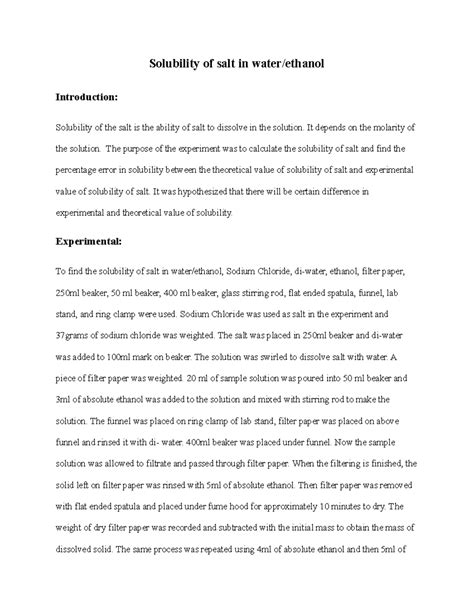 Solubility of salt in water/ethanol

Introduction:

Solubility of the salt is the ability of salt to dissolve in the solution. It depends on the molarity of the solution. The purpose of the experiment was to calculate the solubility of salt and find the percentage error in solubility between the theoretical value of solubility of salt and experimental value of solubility of salt. It was hypothesized that there will be certain difference in experimental and theoretical value of solubility.

Experimental:

To find the solubility of salt in water/ethanol, Sodium Chloride, di-water, ethanol, filter paper, 250ml beaker, 50 ml beaker, 400 ml beaker, glass stirring rod, flat ended spatula, funnel, lab stand, and ring clamp were used. Sodium Chloride was used as salt in the experiment and 37grams of sodium chloride was weighted. The salt was placed in 250ml beaker and di-water was added to 100ml mark on beaker. The solution was swirled to dissolve salt with water. A piece of filter paper was weighted. 20 ml of sample solution was poured into 50 ml beaker and 3ml of absolute ethanol was added to the solution and mixed with stirring rod to make the solution. The funnel was placed on ring clamp of lab stand, filter paper was placed on above funnel and rinsed it with di- water. 400ml beaker was placed under funnel. Now the sample solution was allowed to filtrate and passed through filter paper. When the filtering is finished, the solid left on filter paper was rinsed with 5ml of absolute ethanol. Then filter paper was removed with flat ended spatula and placed under fume hood for approximately 10 minutes to dry. The weight of dry filter paper was recorded and subtracted with the initial mass to obtain the mass of dissolved solid. The same process was repeated using 4ml of absolute ethanol and then 5ml of